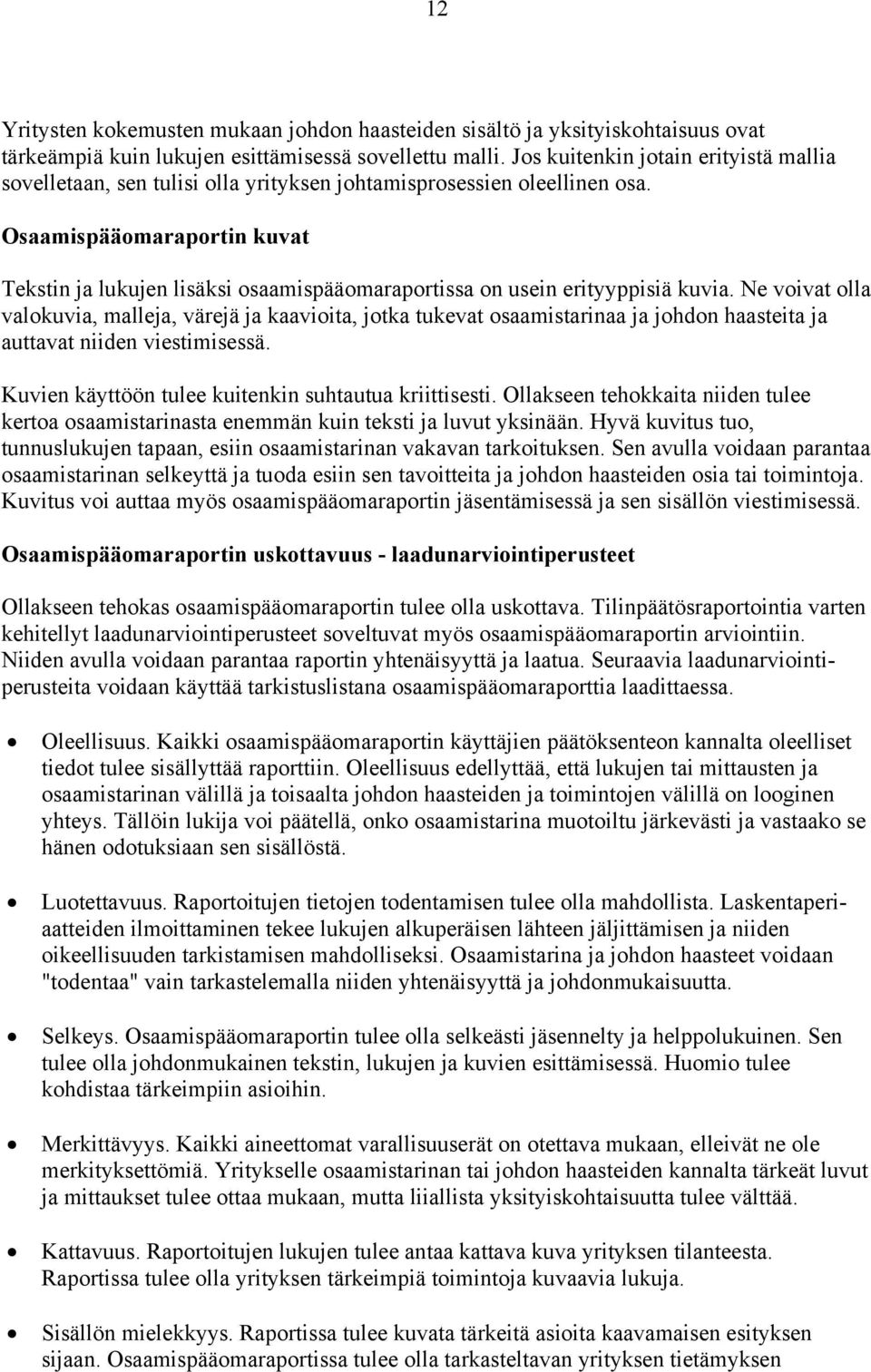 12

Yritysten kokemusten mukaan johdon haasteiden sisältö ja yksityiskohtaisuus ovat tärkeämpiä kuin lukujen esittämisessä sovellettu malli. Jos kuitenkin jotain erityistä mallia sovelletaan, sen tulisi olla yrityksen johtamisprosessien oleellinen osa.

Osaamispääomaraportin kuvat

Tekstin ja lukujen lisäksi osaamispääomaraportissa on usein erityyppisiä kuvia. Ne voivat olla valokuvia, malleja, värejä ja kaavioita, jotka tukevat osaamistarinaa ja johdon haasteita ja auttavat niiden viestimisessä.

Kuvien käyttöön tulee kuitenkin suhtautua kriittisesti. Ollakseen tehokkaita niiden tulee kertoa osaamistarinasta enemmän kuin teksti ja luvut yksinään. Hyvä kuvitus tuo, tunnuslukujen tapaan, esiin osaamistarinan vakavan tarkoituksen. Sen avulla voidaan parantaa osaamistarinan selkeyttä ja tuoda esiin sen tavoitteita ja johdon haasteiden osia tai toimintoja. Kuvitus voi auttaa myös osaamispääomaraportin jäsentämisessä ja sen sisällön viestimisessä.

Osaamispääomaraportin uskottavuus - laadunarviointiperusteet

Ollakseen tehokas osaamispääomaraportin tulee olla uskottava. Tilinpäätösraportointia varten kehitellyt laadunarviointiperusteet soveltuvat myös osaamispääomaraportin arviointiin. Niiden avulla voidaan parantaa raportin yhtenäisyyttä ja laatua. Seuraavia laadunarviointiperusteita voidaan käyttää tarkistuslistana osaamispääomaraporttia laadittaessa.

• Oleellisuus. Kaikki osaamispääomaraportin käyttäjien päätöksenteon kannalta oleelliset tiedot tulee sisällyttää raporttiin. Oleellisuus edellyttää, että lukujen tai mittausten ja osaamistarinan välillä ja toisaalta johdon haasteiden ja toimintojen välillä on looginen yhteys. Tällöin lukija voi päätellä, onko osaamistarina muotoiltu järkevästi ja vastaako se hänen odotuksiaan sen sisällöstä.

• Luotettavuus. Raportoitujen tietojen todentamisen tulee olla mahdollista. Laskentaperiaatteiden ilmoittaminen tekee lukujen alkuperäisen lähteen jäljittämisen ja niiden oikeellisuuden tarkistamisen mahdolliseksi. Osaamistarina ja johdon haasteet voidaan "todentaa" vain tarkastelemalla niiden yhtenäisyyttä ja johdonmukaisuutta.

• Selkeys. Osaamispääomaraportin tulee olla selkeästi jäsennelty ja helppolukuinen. Sen tulee olla johdonmukainen tekstin, lukujen ja kuvien esittämisessä. Huomio tulee kohdistaa tärkeimpiin asioihin.

• Merkittävyys. Kaikki aineettomat varallisuuserät on otettava mukaan, elleivät ne ole merkityksettömiä. Yritykselle osaamistarinan tai johdon haasteiden kannalta tärkeät luvut ja mittaukset tulee ottaa mukaan, mutta liiallista yksityiskohtaisuutta tulee välttää.

• Kattavuus. Raportoitujen lukujen tulee antaa kattava kuva yrityksen tilanteesta. Raportissa tulee olla yrityksen tärkeimpiä toimintoja kuvaavia lukuja.

• Sisällön mielekkyys. Raportissa tulee kuvata tärkeitä asioita kaavamaisen esityksen sijaan. Osaamispääomaraportissa tulee olla tarkasteltavan yrityksen tietämyksen